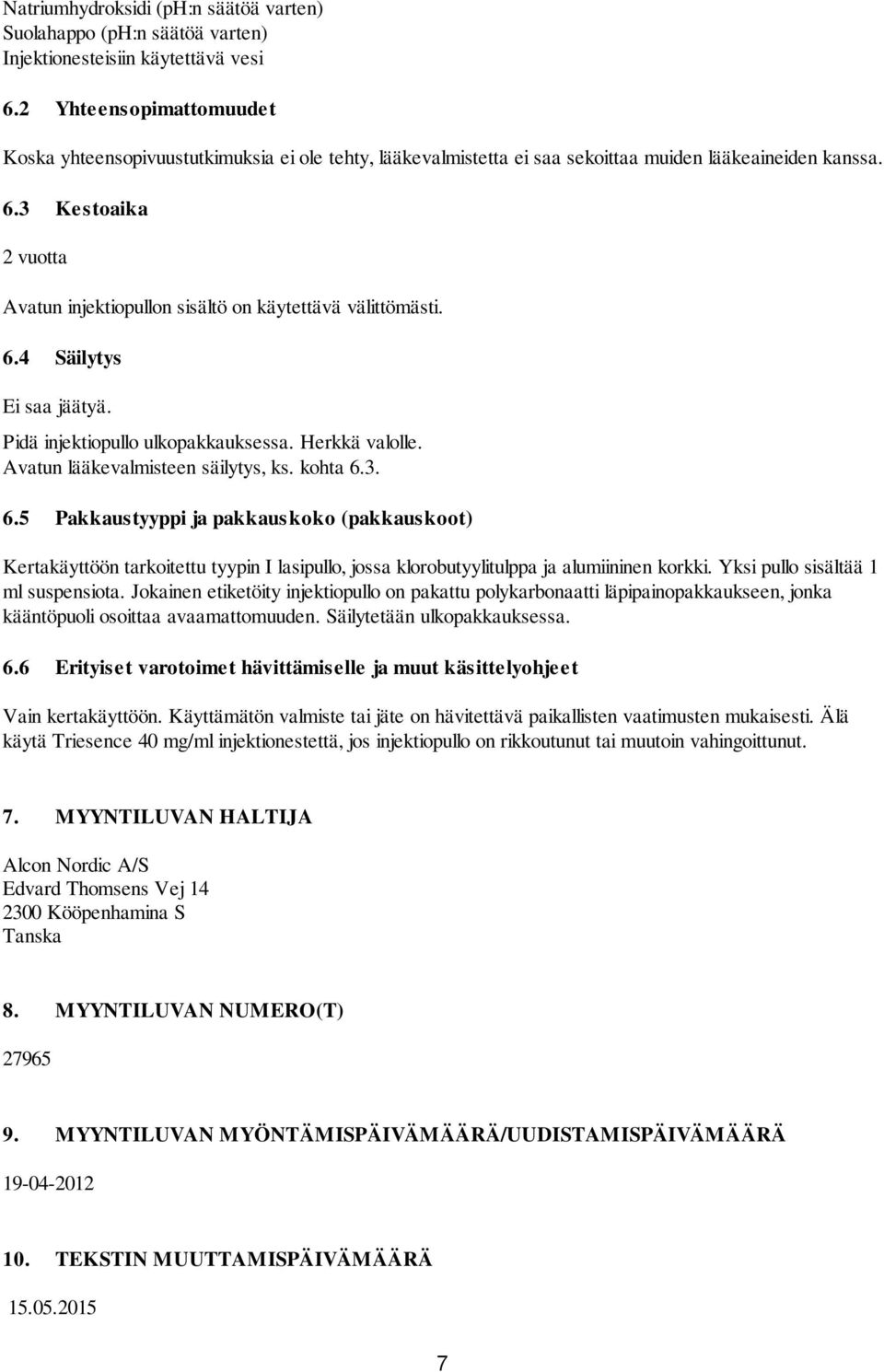 Natriumhydroksidi (pH:n säätöä varten)
Suolahappo (pH:n säätöä varten)
Injektionesteisiin käytettävä vesi

6.2 Yhteensopimattomuudet

Koska yhteensopivuustutkimuksia ei ole tehty, lääkevalmistetta ei saa sekoittaa muiden lääkeaineiden kanssa.

6.3 Kestoaika

2 vuotta

Avatun injektiopullon sisältö on käytettävä välittömästi.

6.4 Säilytys

Ei saa jäätyä.
Pidä injektiopullo ulkopakkauksessa. Herkkä valolle.
Avatun lääkevalmisteen säilytys, ks. kohta 6.3.

6.5 Pakkaustyyppi ja pakkauskoko (pakkauskoot)

Kertakäyttöön tarkoitettu tyypin I lasipullo, jossa klorobutyylitulppa ja alumiininen korkki. Yksi pullo sisältää 1 ml suspensiota. Jokainen etiketöity injektiopullo on pakattu polykarbonaatti läpipainopakkaukseen, jonka kääntöpuoli osoittaa avaamattomuuden. Säilytetään ulkopakkauksessa.

6.6 Erityiset varotoimet hävittämiselle ja muut käsittelyohjeet

Vain kertakäyttöön. Käyttämätön valmiste tai jäte on hävitettävä paikallisten vaatimusten mukaisesti. Älä käytä Triesence 40 mg/ml injektionestettä, jos injektiopullo on rikkoutunut tai muutoin vahingoittunut.

7. MYYNTILUVAN HALTIJA

Alcon Nordic A/S
Edvard Thomsens Vej 14
2300 Kööpenhamina S
Tanska

8. MYYNTILUVAN NUMERO(T)

27965

9. MYYNTILUVAN MYÖNTÄMISPÄIVÄMÄÄRÄ/UUDISTAMISPÄIVÄMÄÄRÄ

19-04-2012

10. TEKSTIN MUUTTAMISPÄIVÄMÄÄRÄ

15.05.2015

7